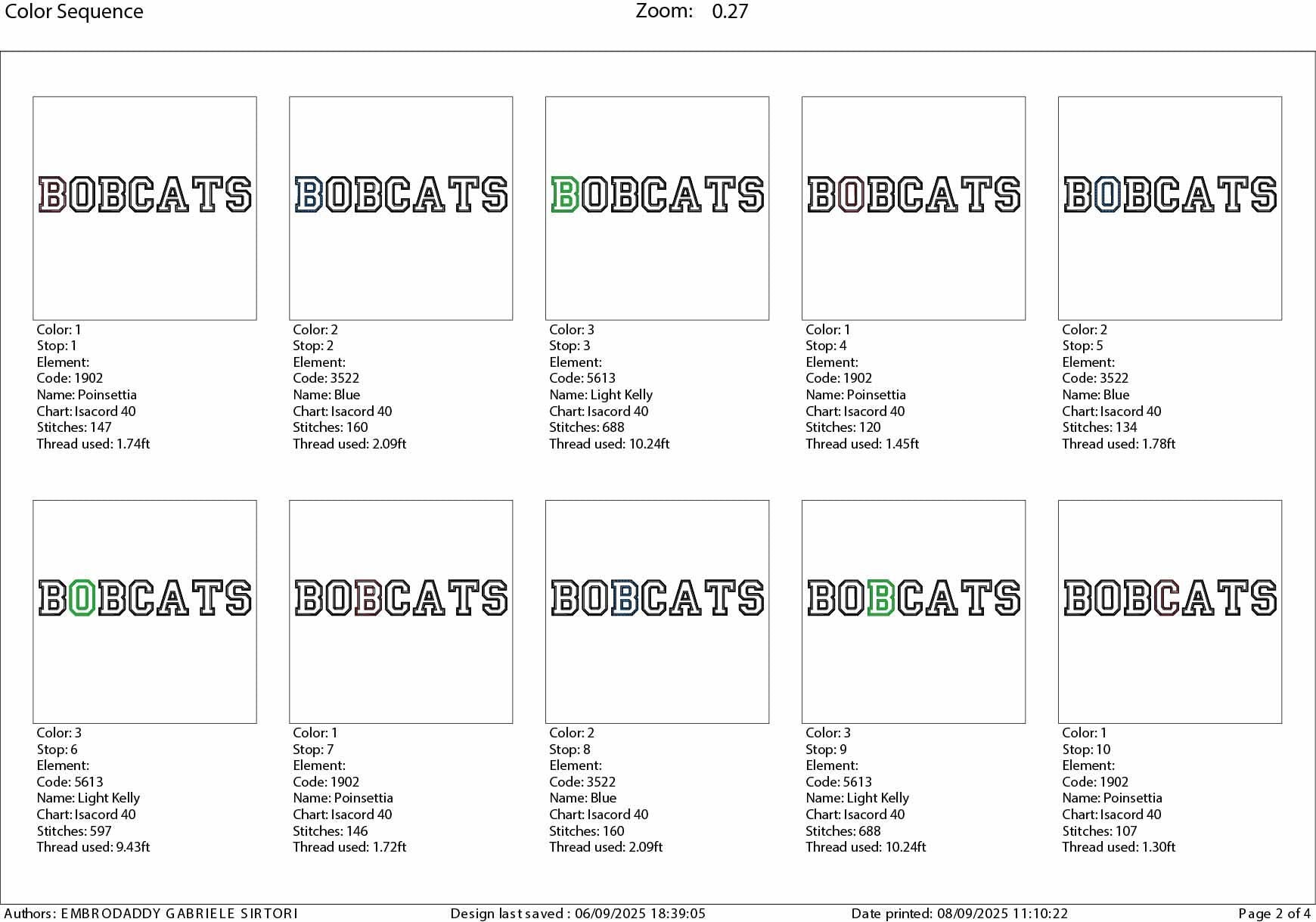 Color Sequence

Zoom: 0.27

BOBCATS

Color: 1
Stop: 1
Element:
Code: 1902
Name: Poinsettia
Chart: Isacord 40
Stitches: 147
Thread used: 1.74ft

BOBCATS

Color: 2
Stop: 2
Element:
Code: 3522
Name: Blue
Chart: Isacord 40
Stitches: 160
Thread used: 2.09ft

BOBCATS

Color: 3
Stop: 3
Element:
Code: 5613
Name: Light Kelly
Chart: Isacord 40
Stitches: 688
Thread used: 10.24ft

BOBCATS

Color: 1
Stop: 4
Element:
Code: 1902
Name: Poinsettia
Chart: Isacord 40
Stitches: 120
Thread used: 1.45ft

BOBCATS

Color: 2
Stop: 5
Element:
Code: 3522
Name: Blue
Chart: Isacord 40
Stitches: 134
Thread used: 1.78ft

BOBCATS

Color: 3
Stop: 6
Element:
Code: 5613
Name: Light Kelly
Chart: Isacord 40
Stitches: 597
Thread used: 9.43ft

BOBCATS

Color: 1
Stop: 7
Element:
Code: 1902
Name: Poinsettia
Chart: Isacord 40
Stitches: 146
Thread used: 1.72ft

BOBCATS

Color: 2
Stop: 8
Element:
Code: 3522
Name: Blue
Chart: Isacord 40
Stitches: 160
Thread used: 2.09ft

BOBCATS

Color: 3
Stop: 9
Element:
Code: 5613
Name: Light Kelly
Chart: Isacord 40
Stitches: 688
Thread used: 10.24ft

BOBCATS

Color: 1
Stop: 10
Element:
Code: 1902
Name: Poinsettia
Chart: Isacord 40
Stitches: 107
Thread used: 1.30ft

Authors: EMBRODADDY GABRIELE SIRTORI Design last saved : 06/09/2025 18:39:05 Date printed: 08/09/2025 11:10:22 Page 2 of 4